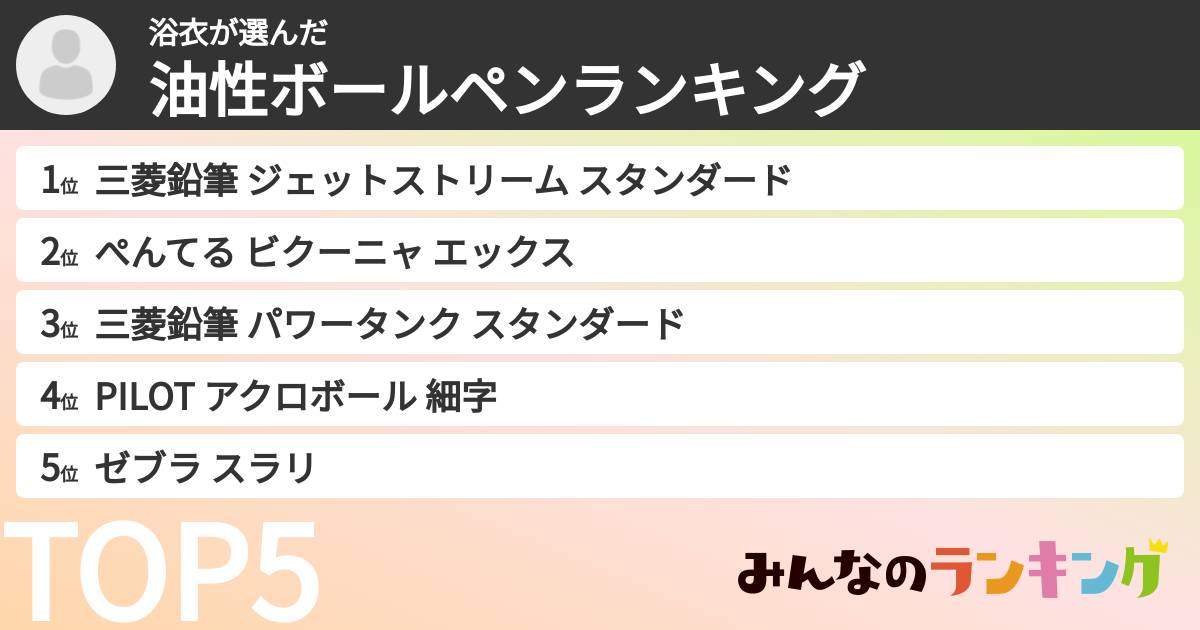 浴衣が選んだ
油性ボールペンランキング

1位 三菱鉛筆 ジェットストリーム スタンダード
2位 ぺんてる ビクーニャ エックス
3位 三菱鉛筆 パワータンク スタンダード
4位 PILOT アクロボール 細字
5位 ゼブラ スラリ

TOP5

みんなのランキング